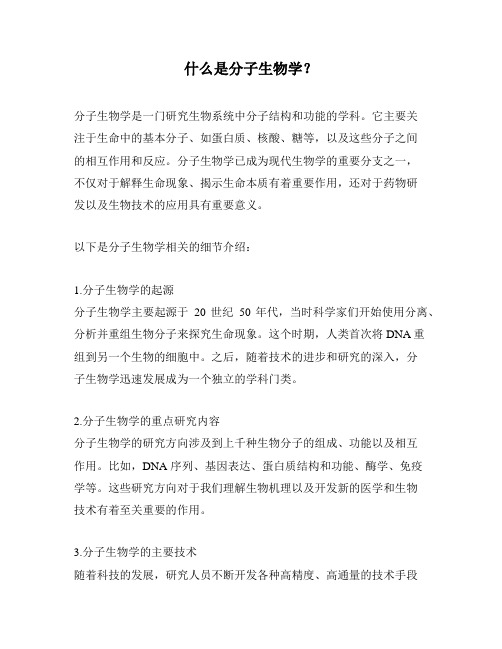 什么是分子生物学？

分子生物学是一门研究生物系统中分子结构和功能的学科。它主要关注于生命中的基本分子、如蛋白质、核酸、糖等，以及这些分子之间的相互作用和反应。分子生物学已成为现代生物学的重要分支之一，不仅对于解释生命现象、揭示生命本质有着重要作用，还对于药物研发以及生物技术的应用具有重要意义。

以下是分子生物学相关的细节介绍：

1.分子生物学的起源
分子生物学主要起源于 20 世纪 50 年代，当时科学家们开始使用分离、分析并重组生物分子来探究生命现象。这个时期，人类首次将 DNA 重组到另一个生物的细胞中。之后，随着技术的进步和研究的深入，分子生物学迅速发展成为一个独立的学科门类。

2.分子生物学的重点研究内容
分子生物学的研究方向涉及到上千种生物分子的组成、功能以及相互作用。比如，DNA 序列、基因表达、蛋白质结构和功能、酶学、免疫学等。这些研究方向对于我们理解生物机理以及开发新的医学和生物技术有着至关重要的作用。

3.分子生物学的主要技术
随着科技的发展，研究人员不断开发各种高精度、高通量的技术手段